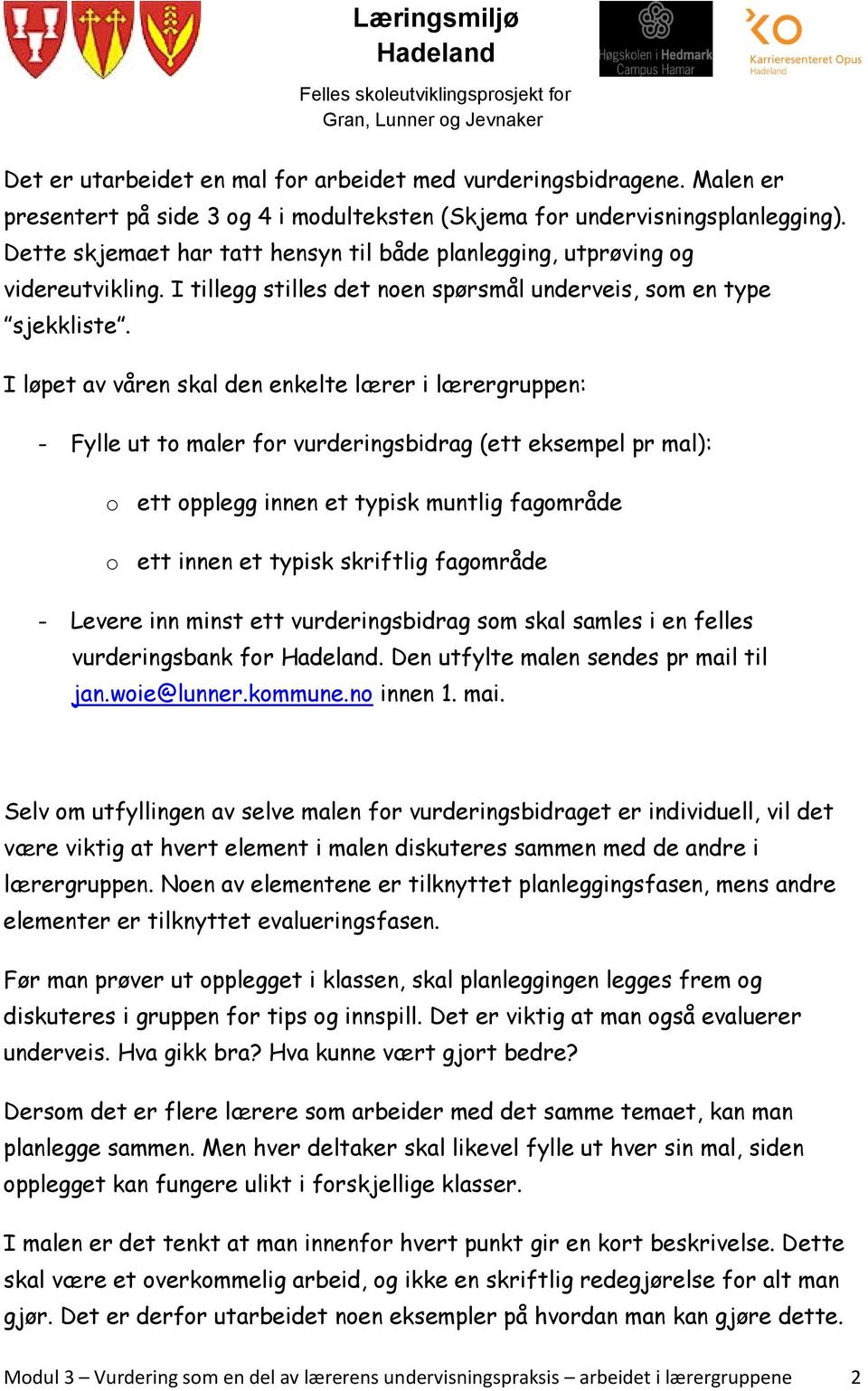 Læringsmiljø Hadeland

Felles skoleutviklingsprosjekt for Gran, Lunner og Jevnaker

Høgskolen i Hedmark Campus Hamar

Karrieresenteret Opus Hadeland

Det er utarbeidet en mal for arbeidet med vurderingsbidragene. Malen er presentert på side 3 og 4 i modulteksten (Skjema for undervisningsplanlegging). Dette skjemaet har tatt hensyn til både planlegging, utprøving og videreutvikling. I tillegg stilles det noen spørsmål underveis, som en type "sjekkliste".

I løpet av våren skal den enkelte lærer i lærergruppen:

- Fylle ut to maler for vurderingsbidrag (ett eksempel pr mal):
 o ett opplegg innen et typisk muntlig fagområde
 o ett innen et typisk skriftlig fagområde
- Levere inn minst ett vurderingsbidrag som skal samles i en felles vurderingsbank for Hadeland. Den utfylte malen sendes pr mail til jan.woie@lunner.kommune.no innen 1. mai.

Selv om utfyllingen av selve malen for vurderingsbidraget er individuell, vil det være viktig at hvert element i malen diskuteres sammen med de andre i lærergruppen. Noen av elementene er tilknyttet planleggingsfasen, mens andre elementer er tilknyttet evalueringsfasen.

Før man prøver ut opplegget i klassen, skal planleggingen legges frem og diskuteres i gruppen for tips og innspill. Det er viktig at man også evaluerer underveis. Hva gikk bra? Hva kunne vært gjort bedre?

Dersom det er flere lærere som arbeider med det samme temaet, kan man planlegge sammen. Men hver deltaker skal likevel fylle ut hver sin mal, siden opplegget kan fungere ulikt i forskjellige klasser.

I malen er det tenkt at man innenfor hvert punkt gir en kort beskrivelse. Dette skal være et overkommelig arbeid, og ikke en skriftlig redegjørelse for alt man gjør. Det er derfor utarbeidet noen eksempler på hvordan man kan gjøre dette.

Modul 3 – Vurdering som en del av lærerens undervisningspraksis – arbeidet i lærergruppene 2